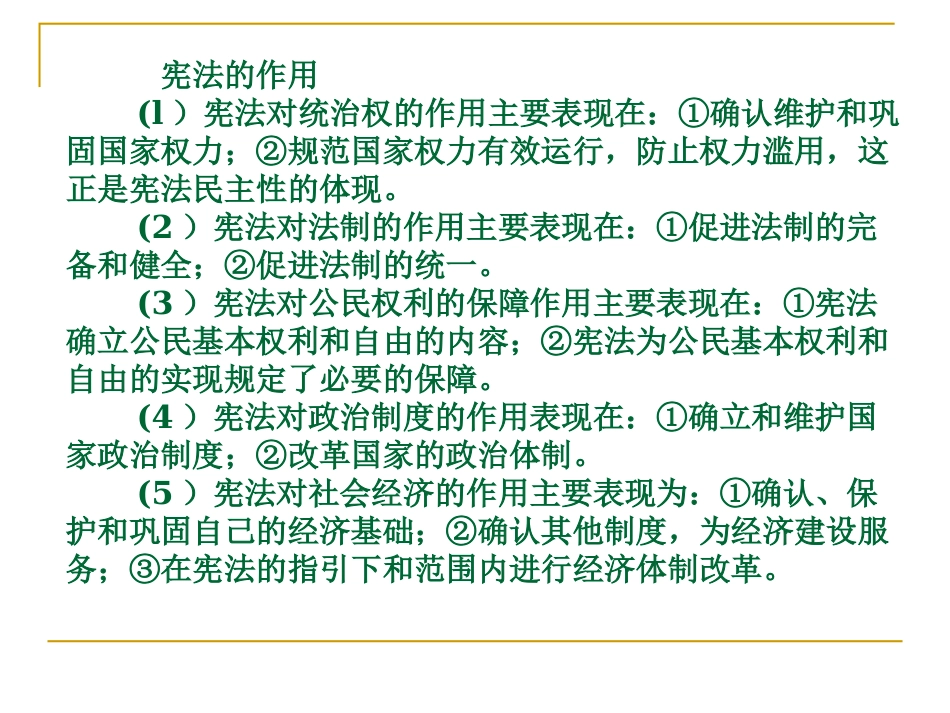 宪法的作用

(l ）宪法对统治权的作用主要表现在：①确认维护和巩固国家权力；②规范国家权力有效运行，防止权力滥用，这正是宪法民主性的体现。

(2 ）宪法对法制的作用主要表现在：①促进法制的完备和健全；②促进法制的统一。

(3 ）宪法对公民权利的保障作用主要表现在：①宪法确立公民基本权利和自由的内容；②宪法为公民基本权利和自由的实现规定了必要的保障。

(4 ）宪法对政治制度的作用表现在：①确立和维护国家政治制度；②改革国家的政治体制。

(5 ）宪法对社会经济的作用主要表现为：①确认、保护和巩固自己的经济基础；②确认其他制度，为经济建设服务；③在宪法的指引下和范围内进行经济体制改革。